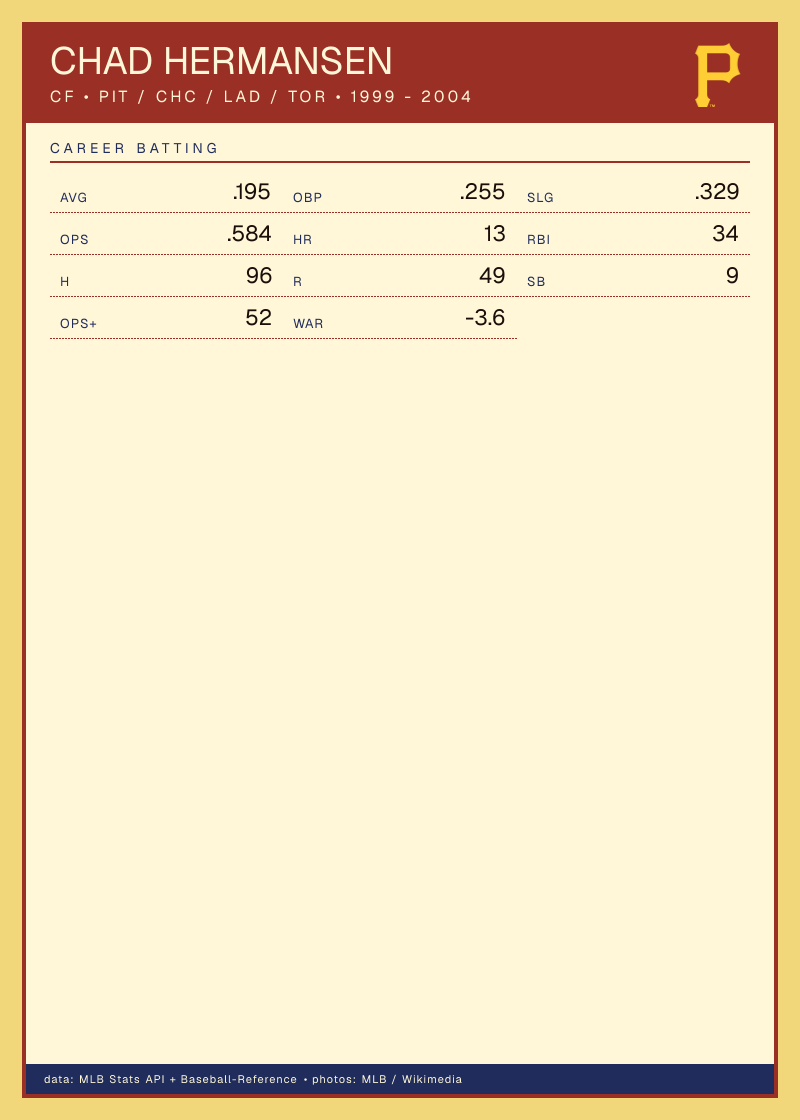 CHAD HERMANSEN
CF • PIT / CHC / LAD / TOR • 1999 - 2004

CAREER BATTING

AVG .195
OBP .255
SLG .329
OPS .584
HR 13
RBI 34
H 96
R 49
SB 9
OPS+ 52
WAR -3.6

data: MLB Stats API + Baseball-Reference • photos: MLB / Wikimedia